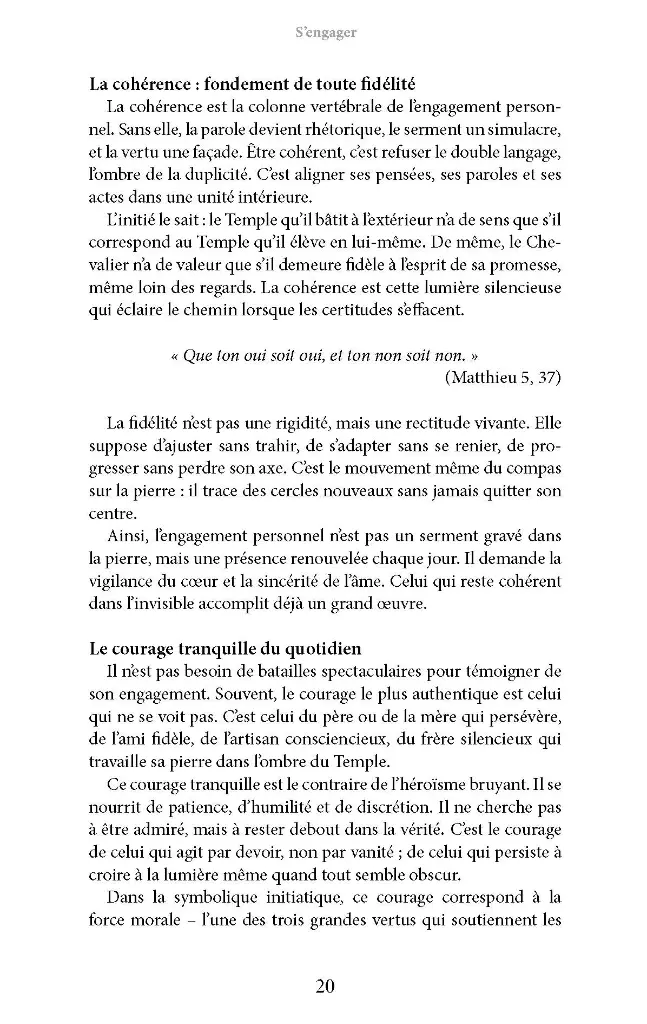 S'engager

La cohérence : fondement de toute fidélité

La cohérence est la colonne vertébrale de l'engagement personnel. Sans elle, la parole devient rhétorique, le serment un simulacre, et la vertu une façade. Être cohérent, c'est refuser le double langage, l'ombre de la duplicité. C'est aligner ses pensées, ses paroles et ses actes dans une unité intérieure.

L'initié le sait : le Temple qu'il bâtit à l'extérieur n'a de sens que s'il correspond au Temple qu'il élève en lui-même. De même, le Chevalier n'a de valeur que s'il demeure fidèle à l'esprit de sa promesse, même loin des regards. La cohérence est cette lumière silencieuse qui éclaire le chemin lorsque les certitudes s'effacent.

« Que ton oui soit oui, et ton non soit non. »
(Matthieu 5, 37)

La fidélité n'est pas une rigidité, mais une rectitude vivante. Elle suppose d'ajuster sans trahir, de s'adapter sans se renier, de progresser sans perdre son axe. C'est le mouvement même du compas sur la pierre : il trace des cercles nouveaux sans jamais quitter son centre.

Ainsi, l'engagement personnel n'est pas un serment gravé dans la pierre, mais une présence renouvelée chaque jour. Il demande la vigilance du cœur et la sincérité de l'âme. Celui qui reste cohérent dans l'invisible accomplit déjà un grand œuvre.

Le courage tranquille du quotidien

Il n'est pas besoin de batailles spectaculaires pour témoigner de son engagement. Souvent, le courage le plus authentique est celui qui ne se voit pas. C'est celui du père ou de la mère qui persévère, de l'ami fidèle, de l'artisan consciencieux, du frère silencieux qui travaille sa pierre dans l'ombre du Temple.

Ce courage tranquille est le contraire de l'héroïsme bruyant. Il se nourrit de patience, d'humilité et de discrétion. Il ne cherche pas à être admiré, mais à rester debout dans la vérité. C'est le courage de celui qui agit par devoir, non par vanité ; de celui qui persiste à croire à la lumière même quand tout semble obscur.

Dans la symbolique initiatique, ce courage correspond à la force morale – l'une des trois grandes vertus qui soutiennent les

20